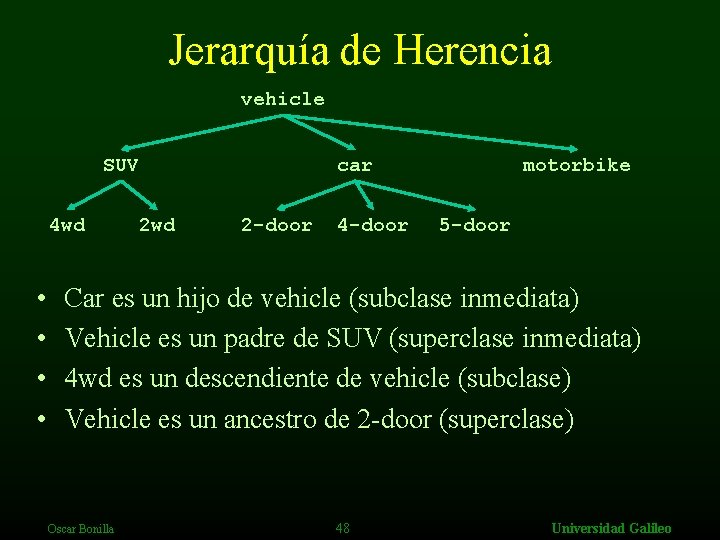 Jerarquía de Herencia

vehicle

SUV

car

motorbike

4wd

2wd

2-door

4-door

5-door

• Car es un hijo de vehicle (subclase inmediata)
• Vehicle es un padre de SUV (superclase inmediata)
• 4wd es un descendiente de vehicle (subclase)
• Vehicle es un ancestro de 2-door (superclase)

Oscar Bonilla

48

Universidad Galileo